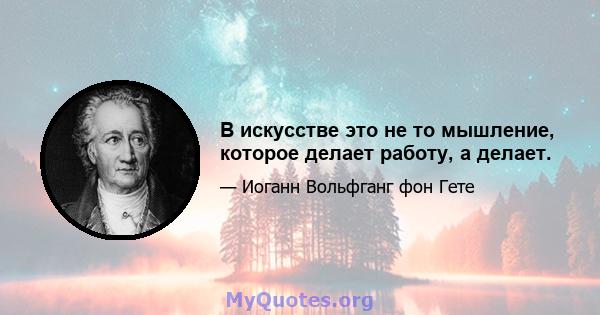 В искусстве это не то мышление, которое делает работу, а делает.

— Иоганн Вольфганг фон Гете

MyQuotes.org